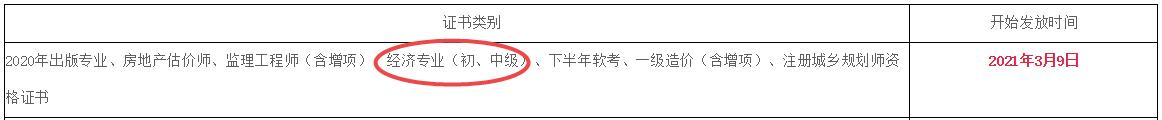 | 证书类别 | 开始发放时间 |
|---|---|
| 2020年出版专业、房地产估价师、监理工程师（含增项）、经济专业（初、中级）、下半年软考、一级造价（含增项）、注册城乡规划师资格证书 | 2021年3月9日 |